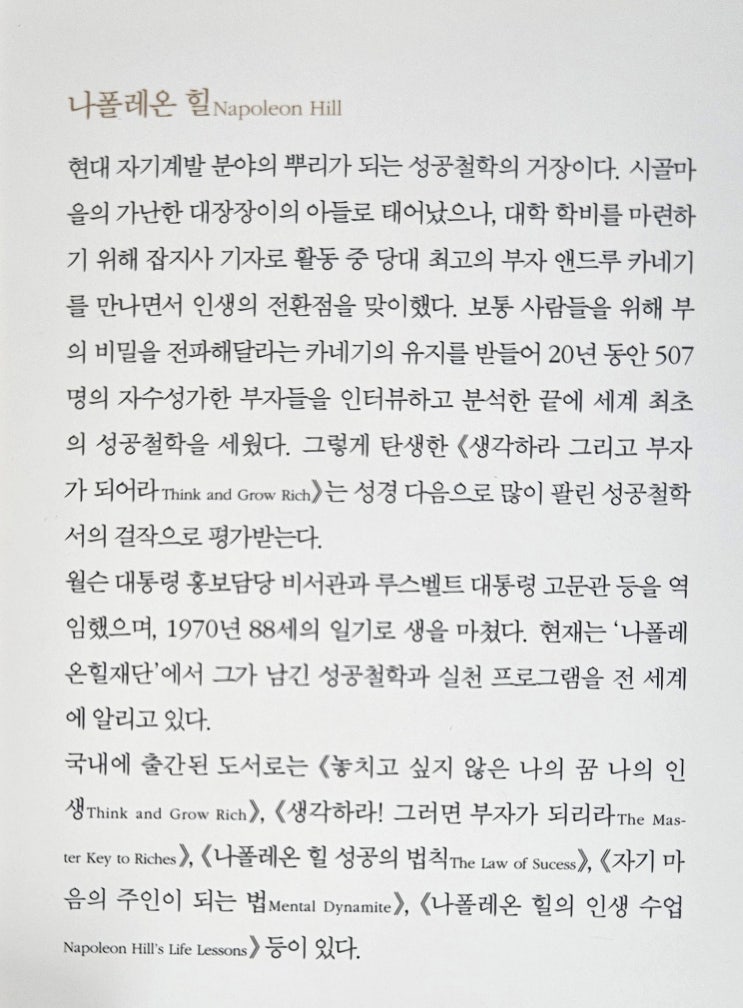 나폴레온 힐 Napoleon Hill

현대 자기계발 분야의 뿌리가 되는 성공철학의 거장이다. 시골마을의 가난한 대장장이의 아들로 태어났으나, 대학 학비를 마련하기 위해 잡지사 기자로 활동 중 당대 최고의 부자 앤드루 카네기를 만나면서 인생의 전환점을 맞이했다. 보통 사람들을 위해 부의 비밀을 전파해달라는 카네기의 유지를 받들어 20년 동안 507명의 자수성가한 부자들을 인터뷰하고 분석한 끝에 세계 최초의 성공철학을 세웠다. 그렇게 탄생한 《생각하라 그리고 부자가 되어라 Think and Grow Rich》는 성경 다음으로 많이 팔린 성공철학서의 걸작으로 평가받는다.

윌슨 대통령 홍보담당 비서관과 루스벨트 대통령 고문관 등을 역임했으며, 1970년 88세의 일기로 생을 마쳤다. 현재는 '나폴레온힐재단'에서 그가 남긴 성공철학과 실천 프로그램을 전 세계에 알리고 있다.

국내에 출간된 도서로는 《놓치고 싶지 않은 나의 꿈 나의 인생 Think and Grow Rich》, 《생각하라! 그러면 부자가 되리라 The Master Key to Riches》, 《나폴레온 힐 성공의 법칙 The Law of Sucess》, 《자기 마음의 주인이 되는 법 Mental Dynamite》, 《나폴레온 힐의 인생 수업 Napoleon Hill's Life Lessons》 등이 있다.